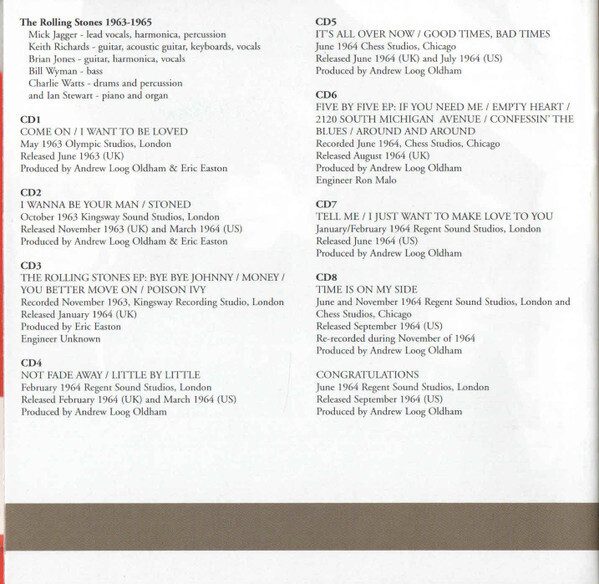 The Rolling Stones 1963-1965
Mick Jagger - lead vocals, harmonica, percussion
Keith Richards - guitar, acoustic guitar, keyboards, vocals
Brian Jones - guitar, harmonica, vocals
Bill Wyman - bass
Charlie Watts - drums and percussion
and Ian Stewart - piano and organ

CD1
COME ON / I WANT TO BE LOVED
May 1963 Olympic Studios, London
Released June 1963 (UK)
Produced by Andrew Loog Oldham & Eric Easton

CD2
I WANNA BE YOUR MAN / STONED
October 1963 Kingsway Sound Studios, London
Released November 1963 (UK) and March 1964 (US)
Produced by Andrew Loog Oldham & Eric Easton

CD3
THE ROLLING STONES EP: BYE BYE JOHNNY / MONEY / YOU BETTER MOVE ON / POISON IVY
Recorded November 1963, Kingsway Recording Studio, London
Released January 1964 (UK)
Produced by Eric Easton
Engineer Unknown

CD4
NOT FADE AWAY / LITTLE BY LITTLE
February 1964 Regent Sound Studios, London
Released February 1964 (UK) and March 1964 (US)
Produced by Andrew Loog Oldham

CD5
IT'S ALL OVER NOW / GOOD TIMES, BAD TIMES
June 1964 Chess Studios, Chicago
Released June 1964 (UK) and July 1964 (US)
Produced by Andrew Loog Oldham

CD6
FIVE BY FIVE EP: IF YOU NEED ME / EMPTY HEART / 2120 SOUTH MICHIGAN AVENUE / CONFESSIN' THE BLUES / AROUND AND AROUND
Recorded June 1964, Chess Studios, Chicago
Released August 1964 (UK)
Produced by Andrew Loog Oldham
Engineer Ron Malo

CD7
TELL ME / I JUST WANT TO MAKE LOVE TO YOU
January/February 1964 Regent Sound Studios, London
Released June 1964 (US)
Produced by Andrew Loog Oldham

CD8
TIME IS ON MY SIDE
June and November 1964 Regent Sound Studios, London and Chess Studios, Chicago
Released September 1964 (US)
Re-recorded during November of 1964
Produced by Andrew Loog Oldham

CONGRATULATIONS
June 1964 Regent Sound Studios, London
Released September 1964 (US)
Produced by Andrew Loog Oldham